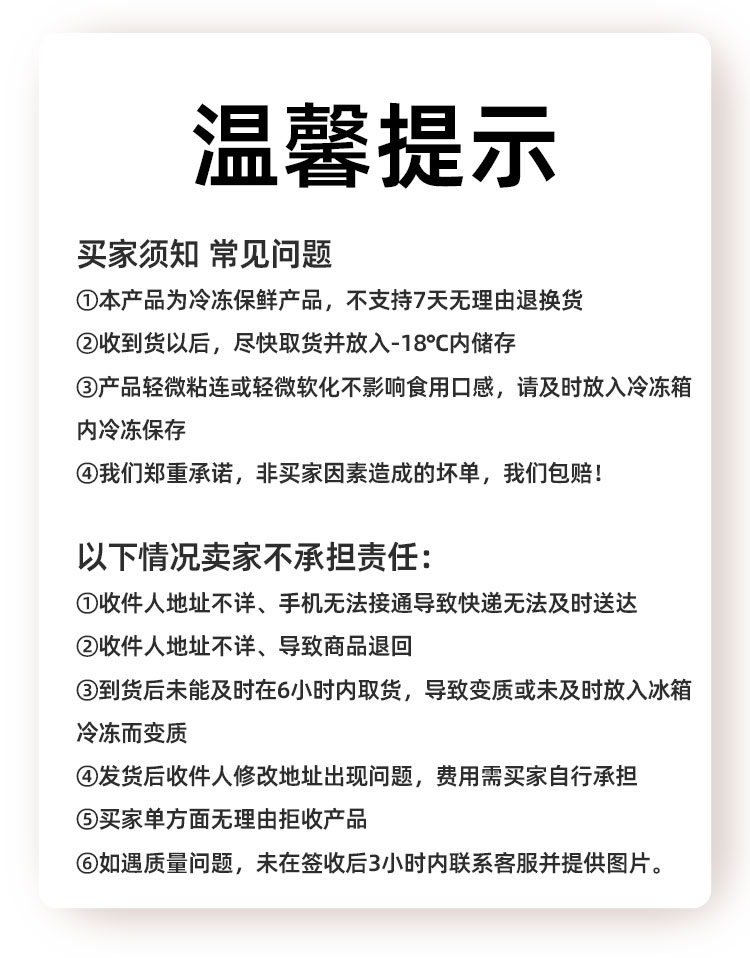 温馨提示

买家须知 常见问题

①本产品为冷冻保鲜产品，不支持7天无理由退换货

②收到货以后，尽快取货并放入-18℃内储存

③产品轻微粘连或轻微软化不影响食用口感，请及时放入冷冻箱内冷冻保存

④我们郑重承诺，非买家因素造成的坏单，我们包赔！

以下情况卖家不承担责任：

①收件人地址不详、手机无法接通导致快递无法及时送达

②收件人地址不详、导致商品退回

③到货后未能及时在6小时内取货，导致变质或未及时放入冰箱冷冻而变质

④发货后收件人修改地址出现问题，费用需买家自行承担

⑤买家单方面无理由拒收产品

⑥如遇质量问题，未在签收后3小时内联系客服并提供图片。